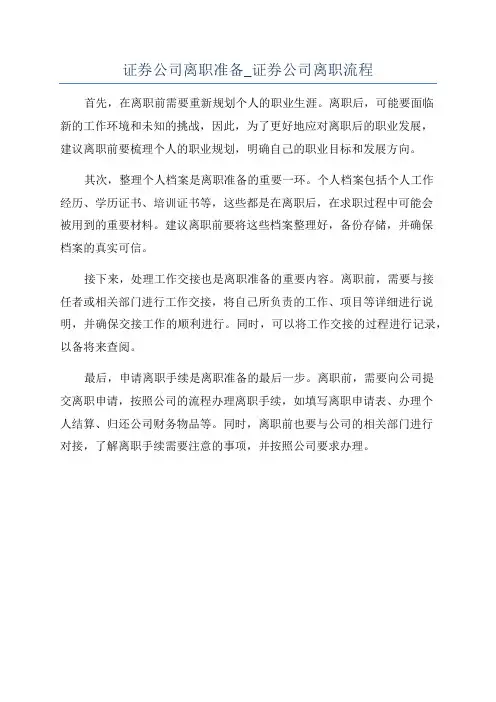 证券公司离职准备_证券公司离职流程

首先，在离职前需要重新规划个人的职业生涯。离职后，可能要面临新的工作环境和未知的挑战，因此，为了更好地应对离职后的职业发展，建议离职前要梳理个人的职业规划，明确自己的职业目标和发展方向。

其次，整理个人档案是离职准备的重要一环。个人档案包括个人工作经历、学历证书、培训证书等，这些都是在离职后，在求职过程中可能会被用到的重要材料。建议离职前要将这些档案整理好，备份存储，并确保档案的真实可信。

接下来，处理工作交接也是离职准备的重要内容。离职前，需要与接任者或相关部门进行工作交接，将自己所负责的工作、项目等详细进行说明，并确保交接工作的顺利进行。同时，可以将工作交接的过程进行记录，以备将来查阅。

最后，申请离职手续是离职准备的最后一步。离职前，需要向公司提交离职申请，按照公司的流程办理离职手续，如填写离职申请表、办理个人结算、归还公司财务物品等。同时，离职前也要与公司的相关部门进行对接，了解离职手续需要注意的事项，并按照公司要求办理。